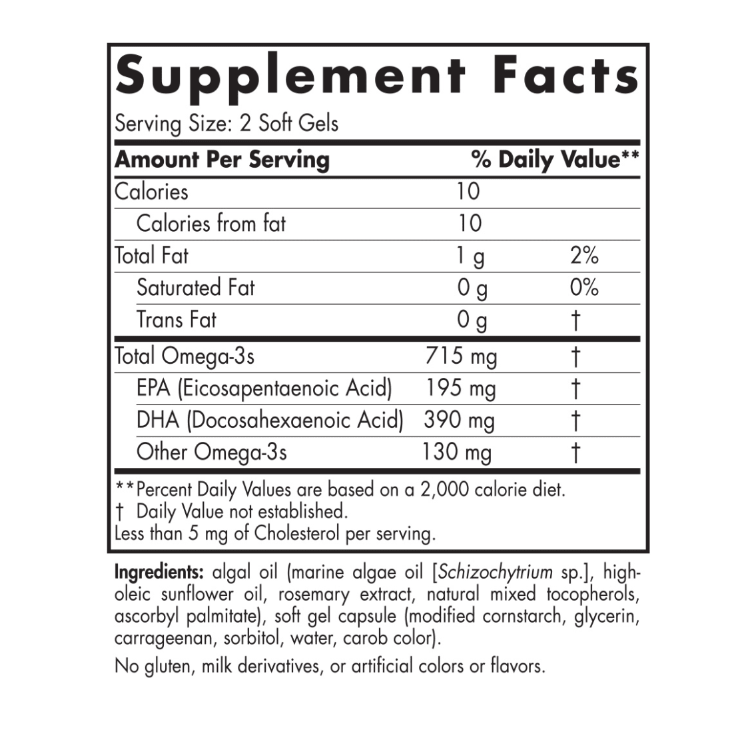 Supplement Facts

Serving Size: 2 Soft Gels

| Amount Per Serving | | % Daily Value** |
|---|---|---|
| Calories | 10 | |
| Calories from fat | 10 | |
| Total Fat | 1 g | 2% |
| Saturated Fat | 0 g | 0% |
| Trans Fat | 0 g | † |
| Total Omega-3s | 715 mg | † |
| EPA (Eicosapentaenoic Acid) | 195 mg | † |
| DHA (Docosahexaenoic Acid) | 390 mg | † |
| Other Omega-3s | 130 mg | † |

**Percent Daily Values are based on a 2,000 calorie diet.
† Daily Value not established.
Less than 5 mg of Cholesterol per serving.

Ingredients: algal oil (marine algae oil [Schizochytrium sp.], high-oleic sunflower oil, rosemary extract, natural mixed tocopherols, ascorbyl palmitate), soft gel capsule (modified cornstarch, glycerin, carrageenan, sorbitol, water, carob color).

No gluten, milk derivatives, or artificial colors or flavors.